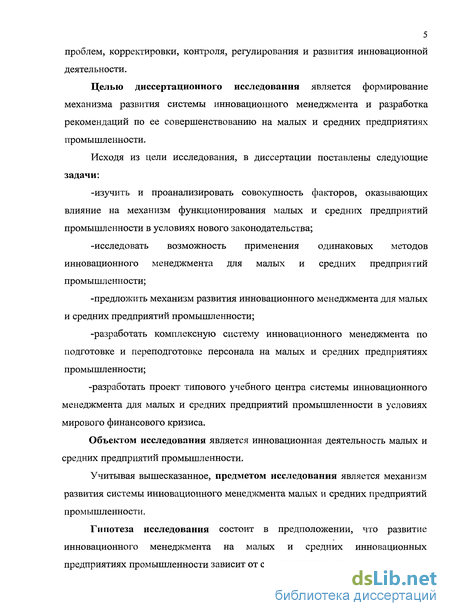 5

проблем, корректировки, контроля, регулирования и развития инновационной деятельности.

Целью диссертационного исследования является формирование механизма развития системы инновационного менеджмента и разработка рекомендаций по ее совершенствованию на малых и средних предприятиях промышленности.

Исходя из цели исследования, в диссертации поставлены следующие задачи:

-изучить и проанализировать совокупность факторов, оказывающих влияние на механизм функционирования малых и средних предприятий промышленности в условиях нового законодательства;

-исследовать возможность применения одинаковых методов инновационного менеджмента для малых и средних предприятий промышленности;

-предложить механизм развития инновационного менеджмента для малых и средних предприятий промышленности;

-разработать комплексную систему инновационного менеджмента по подготовке и переподготовке персонала на малых и средних предприятиях промышленности;

-разработать проект типового учебного центра системы инновационного менеджмента для малых и средних предприятий промышленности в условиях мирового финансового кризиса.

Объектом исследования является инновационная деятельность малых и средних предприятий промышленности.

Учитывая вышесказанное, предметом исследования является механизм развития системы инновационного менеджмента малых и средних предприятий промышленности.

Гипотеза исследования состоит в предположении, что развитие инновационного менеджмента на малых и средних инновационных предприятиях промышленности зависит от с

dsLib.net
библиотека диссертаций